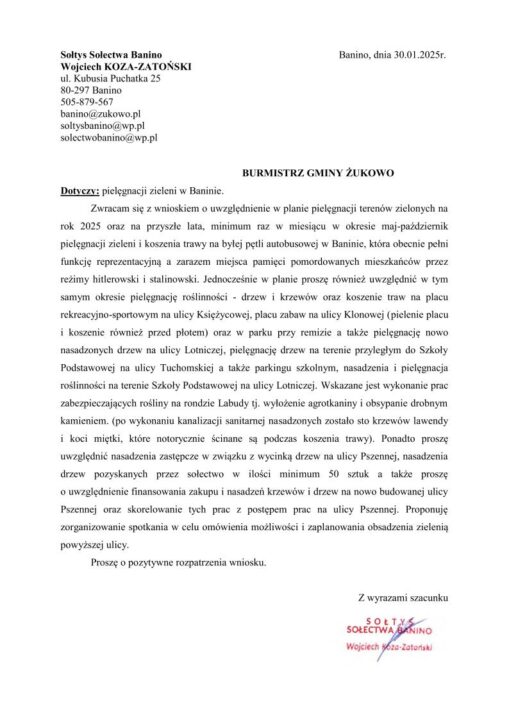 Sołtys Sołectwa Banino
Wojciech KOZA-ZATOŃSKI
ul. Kubusia Puchatka 25
80-297 Banino
505-879-567
banino@zukowo.pl
soltysbanino@wp.pl
solectwobanino@wp.pl

Banino, dnia 30.01.2025r.

BURMISTRZ GMINY ŻUKOWO

Dotyczy: pielęgnacji zieleni w Baninie.

Zwracam się z wnioskiem o uwzględnienie w planie pielęgnacji terenów zielonych na rok 2025 oraz na przyszłe lata, minimum raz w miesiącu w okresie maj-październik pielęgnacji zieleni i koszenia trawy na byłej pętli autobusowej w Baninie, która obecnie pełni funkcję reprezentacyjną a zarazem miejsca pamięci pomordowanych mieszkańców przez reżimy hitlerowski i stalinowski. Jednocześnie w planie proszę również uwzględnić w tym samym okresie pielęgnację roślinności - drzew i krzewów oraz koszenie traw na placu rekreacyjno-sportowym na ulicy Księżycowej, placu zabaw na ulicy Klonowej (pielenie placu i koszenie również przed płotem) oraz w parku przy remizie a także pielęgnację nowo nasadzonych drzew na ulicy Lotniczej, pielęgnację drzew na terenie przyległym do Szkoły Podstawowej na ulicy Tuchomskiej a także parkingu szkolnym, nasadzenia i pielęgnacja roślinności na terenie Szkoły Podstawowej na ulicy Lotniczej. Wskazane jest wykonanie prac zabezpieczających rośliny na rondzie Labudy tj. wyłożenie agrotkaniny i obsypanie drobnym kamieniem. (po wykonaniu kanalizacji sanitarnej nasadzonych zostało sto krzewów lawendy i koci miętki, które notorycznie ścinane są podczas koszenia trawy). Ponadto proszę uwzględnić nasadzenia zastępcze w związku z wycinką drzew na ulicy Pszennej, nasadzenia drzew pozyskanych przez sołectwo w ilości minimum 50 sztuk a także proszę o uwzględnienie finansowania zakupu i nasadzeń krzewów i drzew na nowo budowanej ulicy Pszennej oraz skorelowanie tych prac z postępem prac na ulicy Pszennej. Proponuję zorganizowanie spotkania w celu omówienia możliwości i zaplanowania obsadzenia zielenią powyższej ulicy.

Proszę o pozytywne rozpatrzenia wniosku.

Z wyrazami szacunku

SOŁTYS
SOŁECTWA BANINO
Wojciech Koza-Zatoński